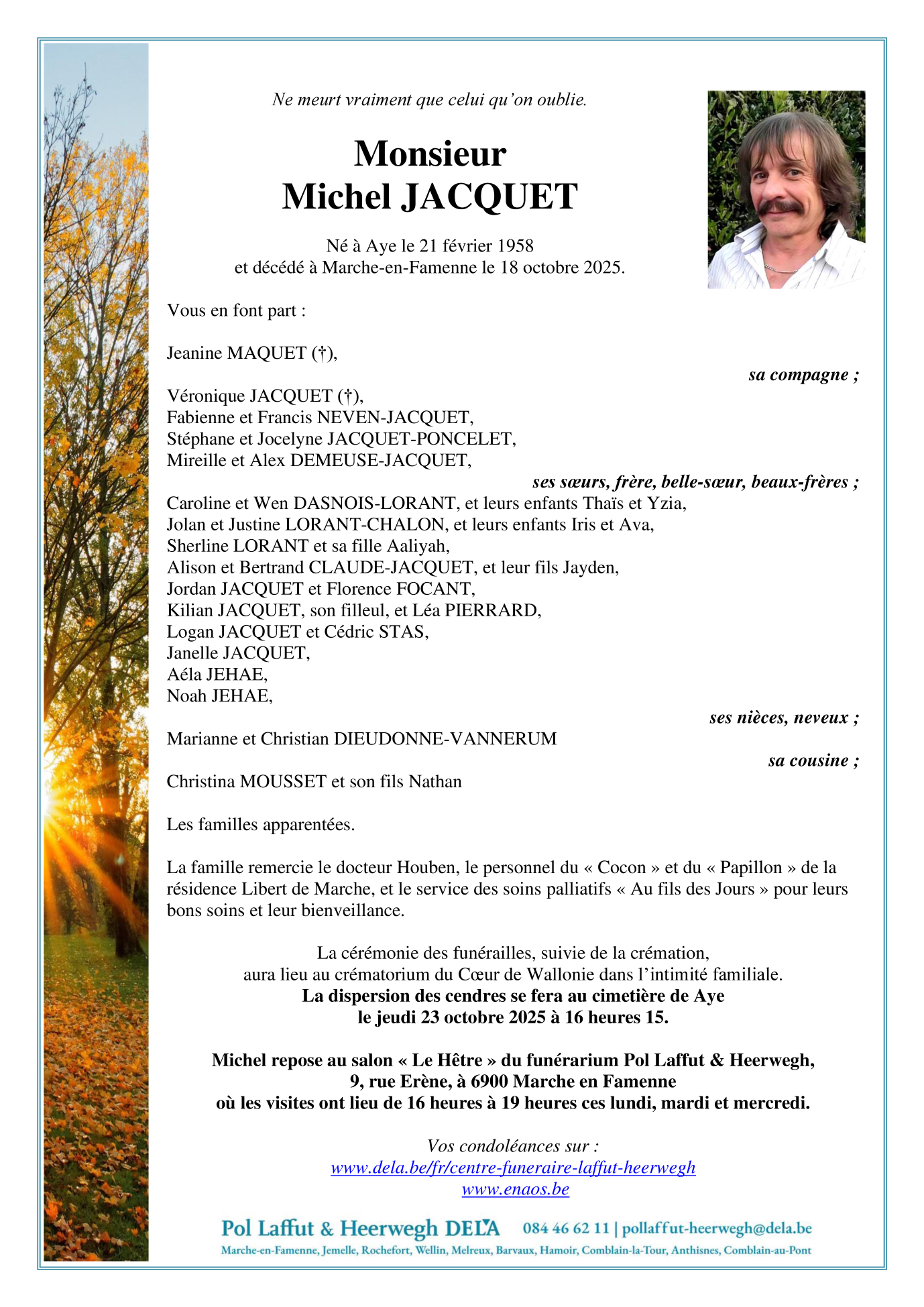 Ne meurt vraiment que celui qu'on oublie.

Monsieur
Michel JACQUET

Né à Aye le 21 février 1958
et décédé à Marche-en-Famenne le 18 octobre 2025.

Vous en font part :

Jeanine MAQUET (†),
sa compagne ;

Véronique JACQUET (†),
Fabienne et Francis NEVEN-JACQUET,
Stéphane et Jocelyne JACQUET-PONCELET,
Mireille et Alex DEMEUSE-JACQUET,
ses sœurs, frère, belle-sœur, beaux-frères ;
Caroline et Wen DASNOIS-LORANT, et leurs enfants Thaïs et Yzia,
Jolan et Justine LORANT-CHALON, et leurs enfants Iris et Ava,
Sherline LORANT et sa fille Aaliyah,
Alison et Bertrand CLAUDE-JACQUET, et leur fils Jayden,
Jordan JACQUET et Florence FOCANT,
Kilian JACQUET, son filleul, et Léa PIERRARD,
Logan JACQUET et Cédric STAS,
Janelle JACQUET,
Aéla JEHAE,
Noah JEHAE,
ses nièces, neveux ;
Marianne et Christian DIEUDONNE-VANNERUM
sa cousine ;
Christina MOUSSET et son fils Nathan

Les familles apparentées.

La famille remercie le docteur Houben, le personnel du « Cocon » et du « Papillon » de la résidence Libert de Marche, et le service des soins palliatifs « Au fils des Jours » pour leurs bons soins et leur bienveillance.

La cérémonie des funérailles, suivie de la crémation,
aura lieu au crématorium du Cœur de Wallonie dans l'intimité familiale.
La dispersion des cendres se fera au cimetière de Aye
le jeudi 23 octobre 2025 à 16 heures 15.

Michel repose au salon « Le Hêtre » du funérarium Pol Laffut & Heerwegh,
9, rue Erène, à 6900 Marche en Famenne
où les visites ont lieu de 16 heures à 19 heures ces lundi, mardi et mercredi.

Vos condoléances sur :
www.dela.be/fr/centre-funeraire-laffut-heerwegh
www.enaos.be

Pol Laffut & Heerwegh DELA 084 46 62 11 | pollaffut-heerwegh@dela.be
Marche-en-Famenne, Jemelle, Rochefort, Wellin, Melreux, Barvaux, Hamoir, Comblain-la-Tour, Anthisnes, Comblain-au-Pont